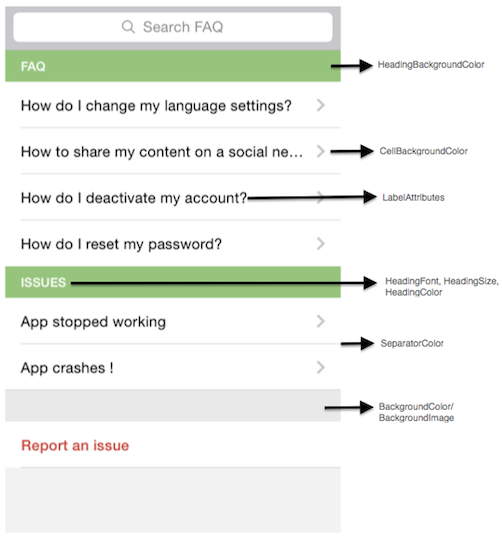 Search FAQ

FAQ

HeadingBackgroundColor

How do I change my language settings?

How to share my content on a social ne...

CellBackgroundColor

How do I deactivate my account?

LabelAttributes

How do I reset my password?

ISSUES

HeadingFont, HeadingSize, HeadingColor

App stopped working

SeparatorColor

App crashes !

BackgroundColor/ BackgroundImage

Report an issue